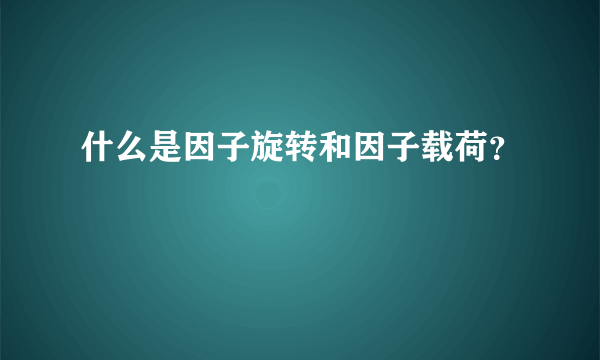 什么是因子旋转和因子载荷?